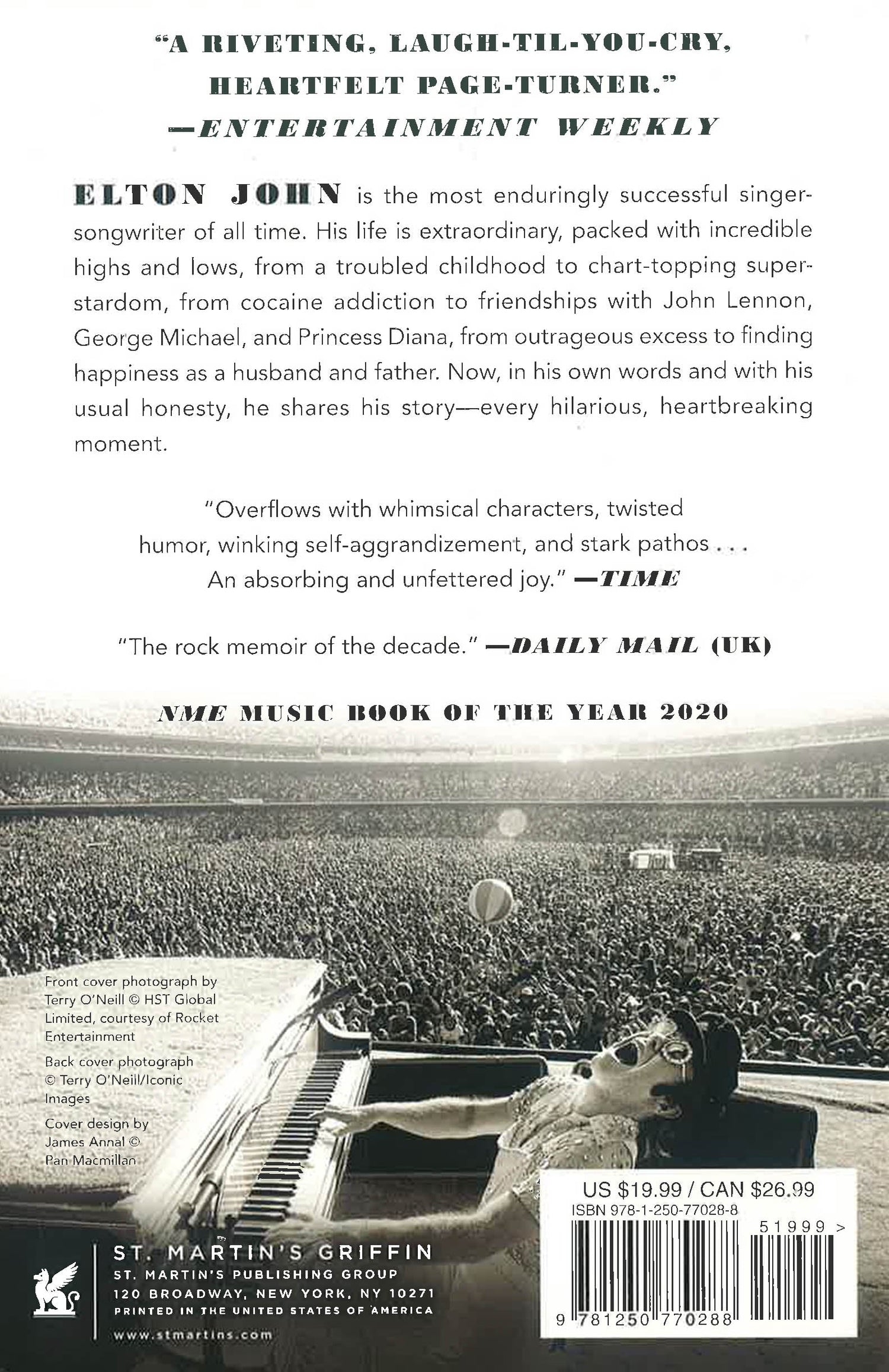 "A RIVETING, LAUGH-TIL-YOU-CRY, HEARTFELT PAGE-TURNER." —ENTERTAINMENT WEEKLY

ELTON JOHN is the most enduringly successful singer-songwriter of all time. His life is extraordinary, packed with incredible highs and lows, from a troubled childhood to chart-topping superstardom, from cocaine addiction to friendships with John Lennon, George Michael, and Princess Diana, from outrageous excess to finding happiness as a husband and father. Now, in his own words and with his usual honesty, he shares his story—every hilarious, heartbreaking moment.

"Overflows with whimsical characters, twisted humor, winking self-aggrandizement, and stark pathos . . . An absorbing and unfettered joy." —TIME

"The rock memoir of the decade." —DAILY MAIL (UK)

NME MUSIC BOOK OF THE YEAR 2020

Front cover photograph by Terry O'Neill © HST Global Limited, courtesy of Rocket Entertainment

Back cover photograph © Terry O'Neill/Iconic Images

Cover design by James Annal © Pan Macmillan

ST. MARTIN'S GRIFFIN
ST. MARTIN'S PUBLISHING GROUP
120 BROADWAY, NEW YORK, NY 10271
PRINTED IN THE UNITED STATES OF AMERICA
www.stmartins.com

US $19.99 / CAN $26.99
ISBN 978-1-250-77028-8
51999 >
9 781250 770288